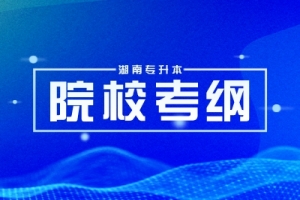 湖南专升本

院校考纲